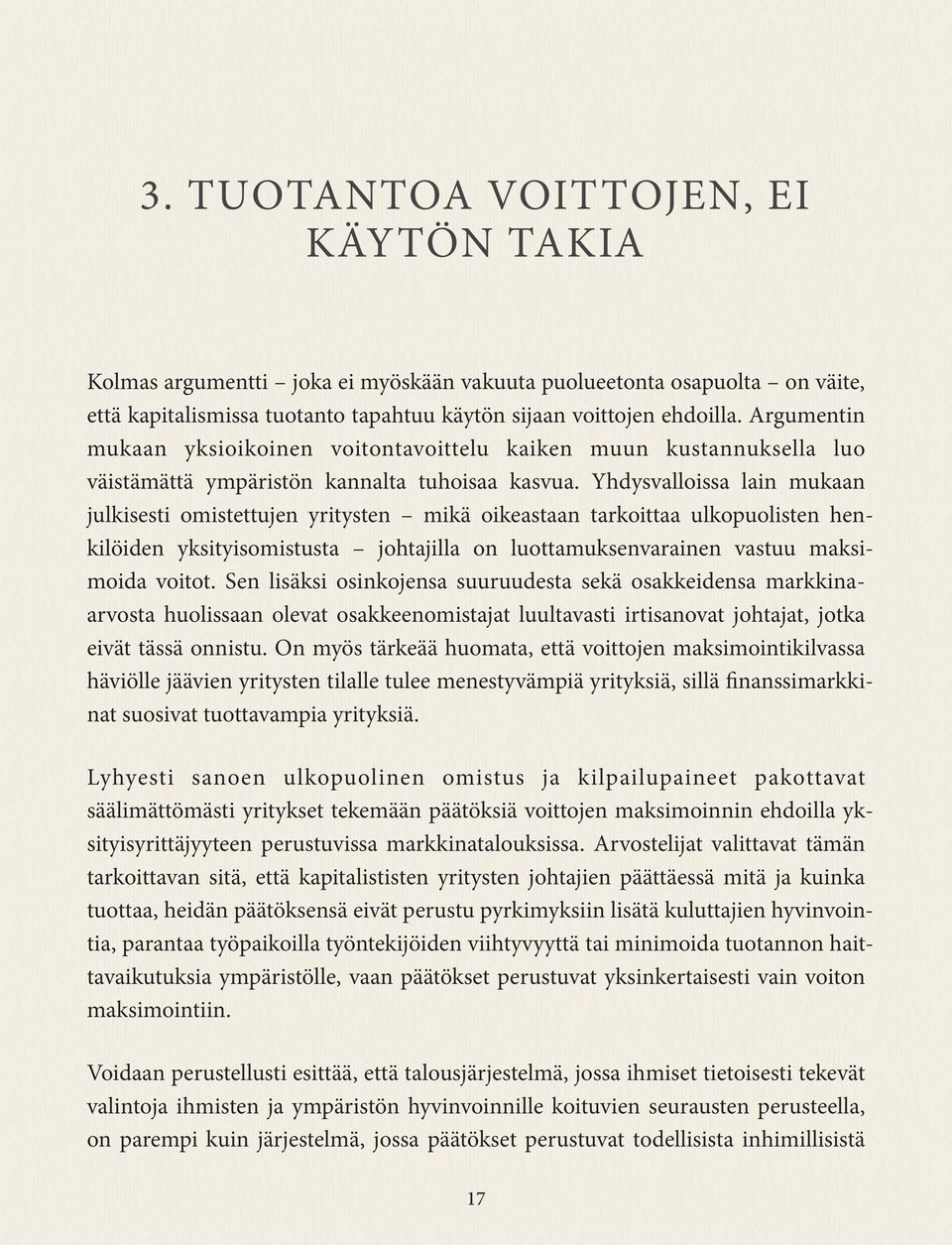 3. TUOTANTOA VOITTOJEN, EI KÄYTÖN TAKIA

Kolmas argumentti – joka ei myöskään vakuuta puolueetonta osapuolta – on väite, että kapitalismissa tuotanto tapahtuu käytön sijaan voittojen ehdoilla. Argumentin mukaan yksioikoinen voitontavoittelu kaiken muun kustannuksella luo väistämättä ympäristön kannalta tuhoisaa kasvua. Yhdysvalloissa lain mukaan julkisesti omistettujen yritysten – mikä oikeastaan tarkoittaa ulkopuolisten henkilöiden yksityisomistusta – johtajilla on luottamuksenvarainen vastuu maksimoida voitot. Sen lisäksi osinkojensa suuruudesta sekä osakkeidensa markkinaarvosta huolissaan olevat osakkeenomistajat luultavasti irtisanovat johtajat, jotka eivät tässä onnistu. On myös tärkeää huomata, että voittojen maksimointikilvassa häviölle jäävien yritysten tilalle tulee menestyvämpiä yrityksiä, sillä finanssimarkkinat suosivat tuottavampia yrityksiä.

Lyhyesti sanoen ulkopuolinen omistus ja kilpailupaineet pakottavat säälimättömästi yritykset tekemään päätöksiä voittojen maksimoinnin ehdoilla yksityisyrittäjyyteen perustuvissa markkinatalouksissa. Arvostelijat valittavat tämän tarkoittavan sitä, että kapitalististen yritysten johtajien päättäessä mitä ja kuinka tuottaa, heidän päätöksensä eivät perustu pyrkimyksiin lisätä kuluttajien hyvinvointia, parantaa työpaikoilla työntekijöiden viihtyvyyttä tai minimoida tuotannon haittavaikutuksia ympäristölle, vaan päätökset perustuvat yksinkertaisesti vain voiton maksimointiin.

Voidaan perustellusti esittää, että talousjärjestelmä, jossa ihmiset tietoisesti tekevät valintoja ihmisten ja ympäristön hyvinvoinnille koituvien seurausten perusteella, on parempi kuin järjestelmä, jossa päätökset perustuvat todellisista inhimillisistä

17